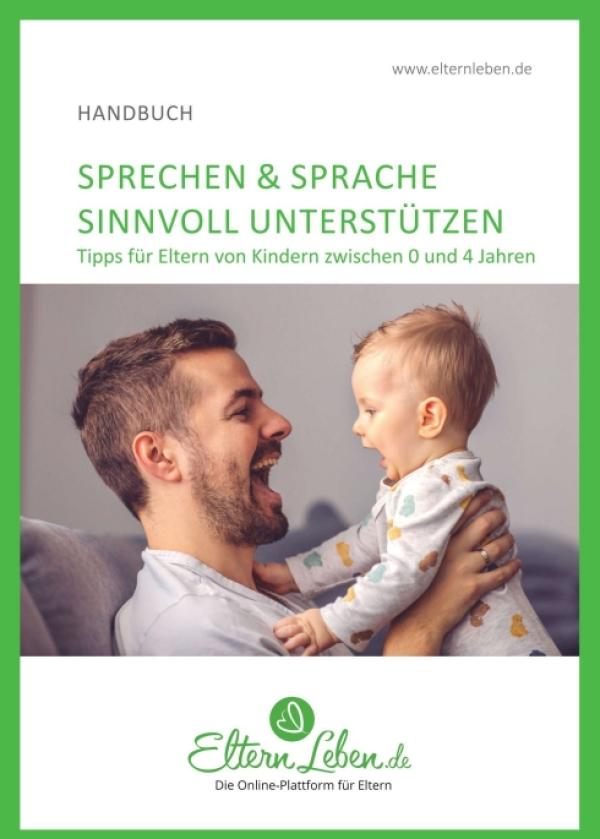 www.elternleben.de

HANDBUCH

SPRECHEN & SPRACHE SINNVOLL UNTERSTÜTZEN

Tipps für Eltern von Kindern zwischen 0 und 4 Jahren

ElternLeben.de

Die Online-Plattform für Eltern